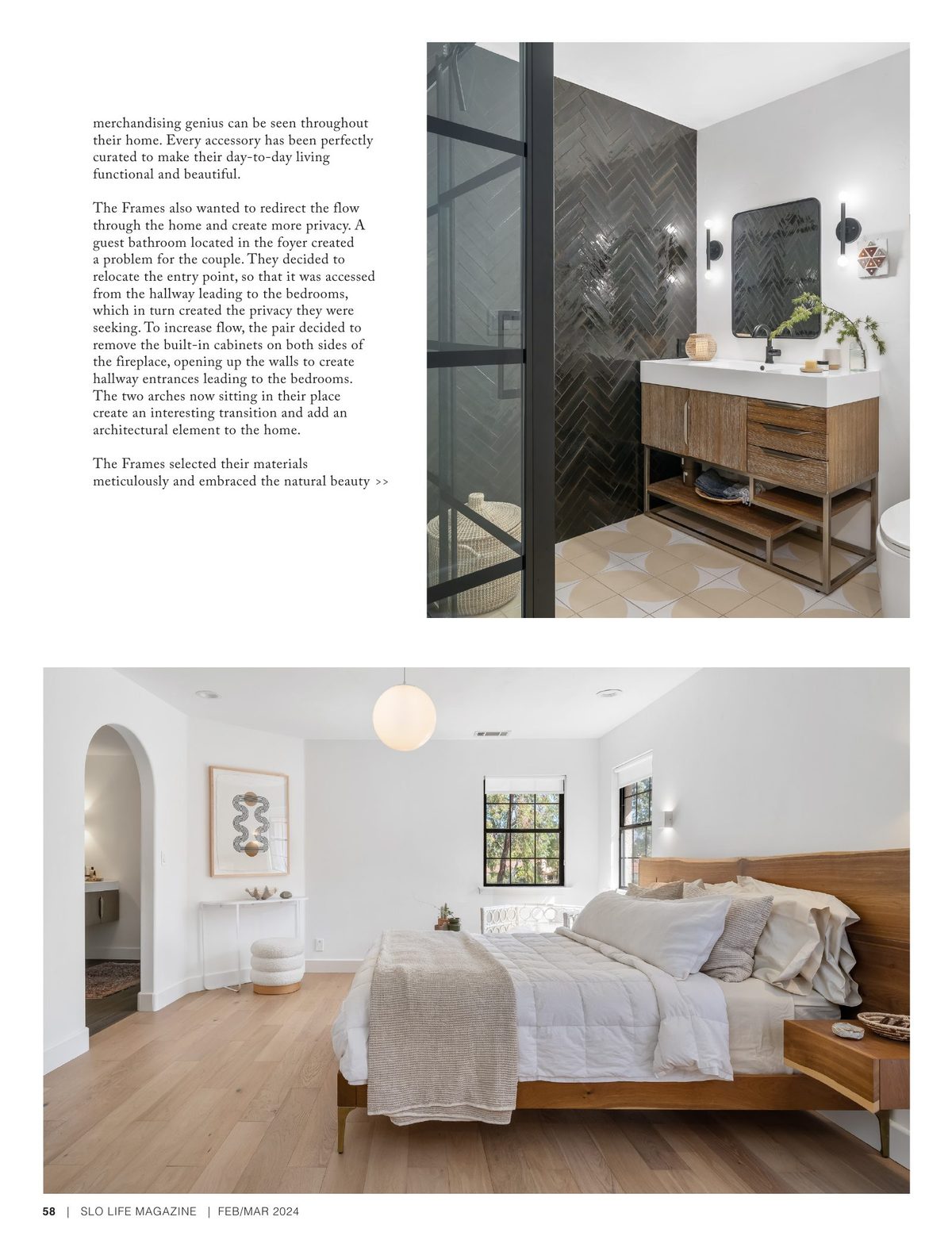 merchandising genius can be seen throughout their home. Every accessory has been perfectly curated to make their day-to-day living functional and beautiful.

The Frames also wanted to redirect the flow through the home and create more privacy. A guest bathroom located in the foyer created a problem for the couple. They decided to relocate the entry point, so that it was accessed from the hallway leading to the bedrooms, which in turn created the privacy they were seeking. To increase flow, the pair decided to remove the built-in cabinets on both sides of the fireplace, opening up the walls to create hallway entrances leading to the bedrooms. The two arches now sitting in their place create an interesting transition and add an architectural element to the home.

The Frames selected their materials meticulously and embraced the natural beauty >>

58 | SLO LIFE MAGAZINE | FEB/MAR 2024